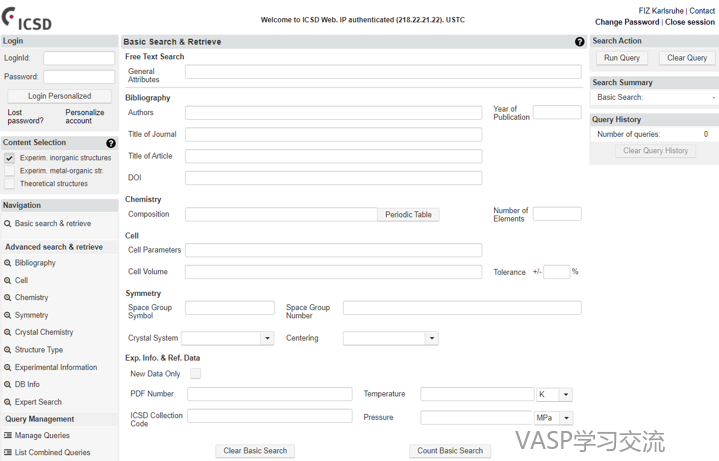 ICSD

Welcome to ICSD Web. IP authenticated (218.22.21.22). USTC

FIZ Karlsruhe | Contact
Change Password | Close session

Login
LoginId:
Password:
Login Personalized
Lost password?
Personalize account

Content Selection
Experim. inorganic structures
Experim. metal-organic str.
Theoretical structures

Navigation
Basic search & retrieve

Advanced search & retrieve
Bibliography
Cell
Chemistry
Symmetry
Crystal Chemistry
Structure Type
Experimental Information
DB Info
Expert Search

Query Management
Manage Queries
List Combined Queries

Basic Search & Retrieve

Free Text Search
General Attributes

Bibliography
Authors
Year of Publication
Title of Journal
Title of Article
DOI

Chemistry
Composition
Periodic Table
Number of Elements

Cell
Cell Parameters
Cell Volume
Tolerance +/- %

Symmetry
Space Group Symbol
Space Group Number
Crystal System
Centering

Exp. Info. & Ref. Data
New Data Only
PDF Number
Temperature
K
ICSD Collection Code
Pressure
MPa

Clear Basic Search
Count Basic Search

Search Action
Run Query
Clear Query

Search Summary
Basic Search: -

Query History
Number of queries: 0
Clear Query History

VASP学习交流